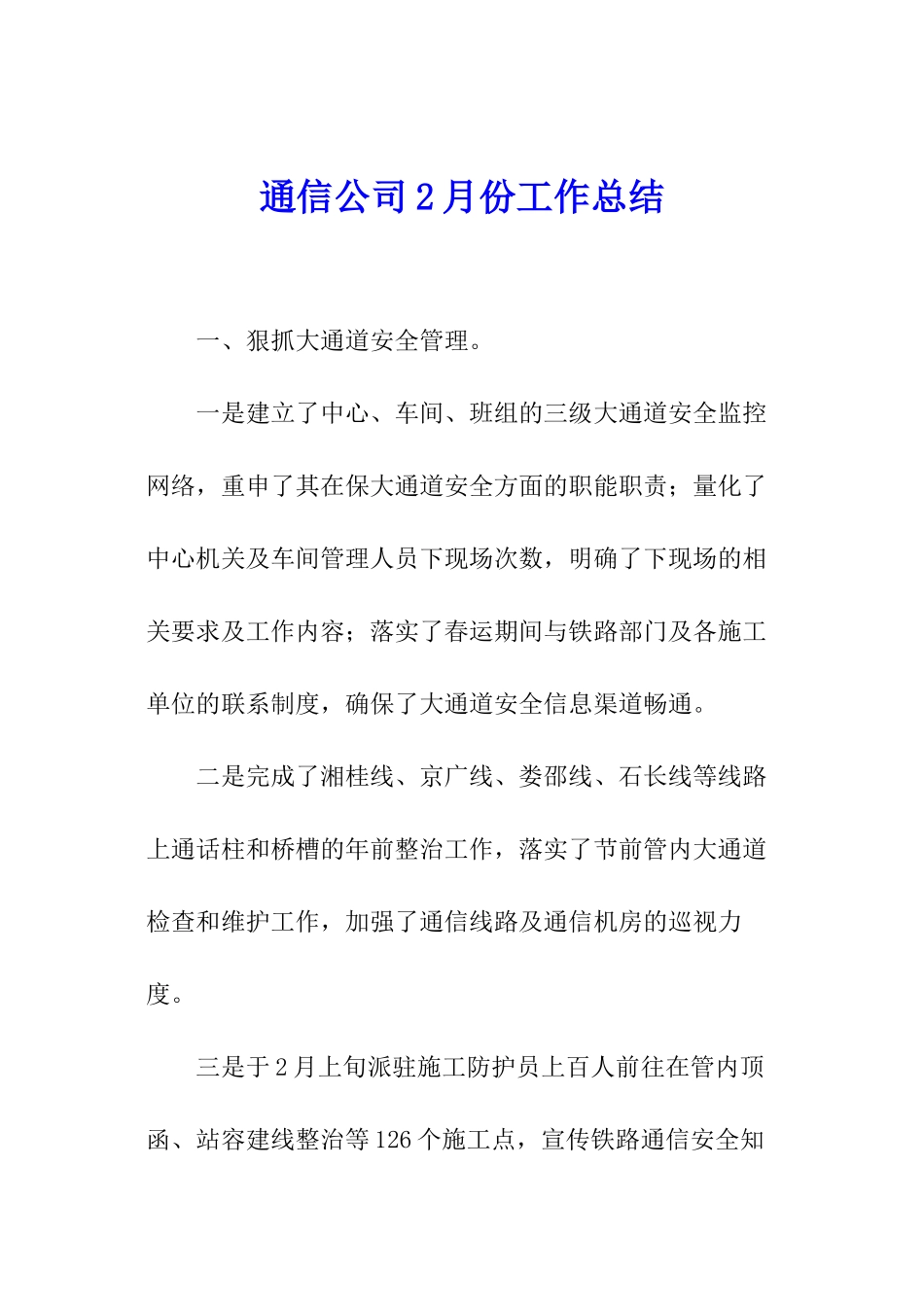 通信公司2月份工作总结

一、狠抓大通道安全管理。

一是建立了中心、车间、班组的三级大通道安全监控网络，重申了其在保大通道安全方面的职能职责；量化了中心机关及车间管理人员下现场次数，明确了下现场的相关要求及工作内容；落实了春运期间与铁路部门及各施工单位的联系制度，确保了大通道安全信息渠道畅通。

二是完成了湘桂线、京广线、娄邵线、石长线等线路上通话柱和桥槽的年前整治工作，落实了节前管内大通道检查和维护工作，加强了通信线路及通信机房的巡视力度。

三是于2月上旬派驻施工防护员上百人前往在管内顶函、站容建线整治等126个施工点，宣传铁路通信安全知